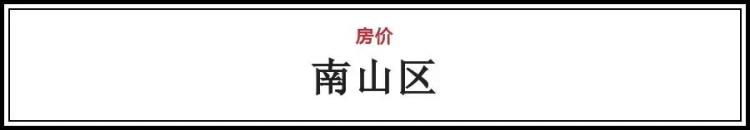 房价
南山区